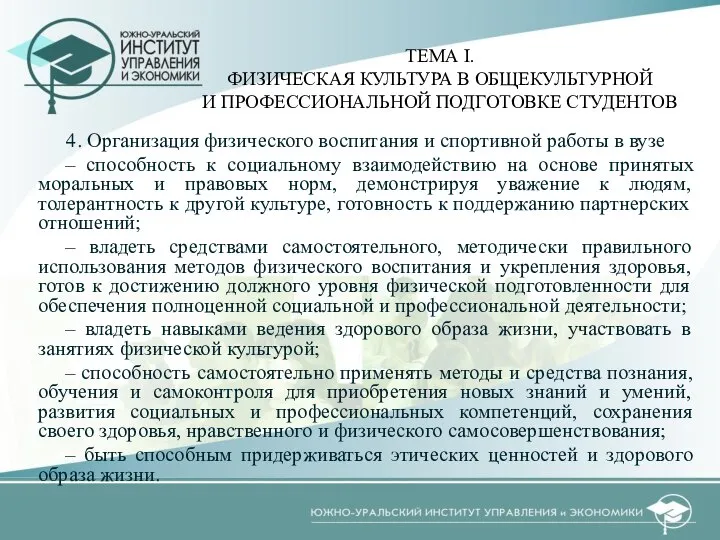 ЮЖНО-УРАЛЬСКИЙ ИНСТИТУТ УПРАВЛЕНИЯ И ЭКОНОМИКИ

ТЕМА I.
ФИЗИЧЕСКАЯ КУЛЬТУРА В ОБЩЕКУЛЬТУРНОЙ И ПРОФЕССИОНАЛЬНОЙ ПОДГОТОВКЕ СТУДЕНТОВ

4. Организация физического воспитания и спортивной работы в вузе

– способность к социальному взаимодействию на основе принятых моральных и правовых норм, демонстрируя уважение к людям, толерантность к другой культуре, готовность к поддержанию партнерских отношений;

– владеть средствами самостоятельного, методически правильного использования методов физического воспитания и укрепления здоровья, готов к достижению должного уровня физической подготовленности для обеспечения полноценной социальной и профессиональной деятельности;

– владеть навыками ведения здорового образа жизни, участвовать в занятиях физической культурой;

– способность самостоятельно применять методы и средства познания, обучения и самоконтроля для приобретения новых знаний и умений, развития социальных и профессиональных компетенций, сохранения своего здоровья, нравственного и физического самосовершенствования;

– быть способным придерживаться этических ценностей и здорового образа жизни.

ЮЖНО-УРАЛЬСКИЙ ИНСТИТУТ УПРАВЛЕНИЯ и ЭКОНОМИКИ